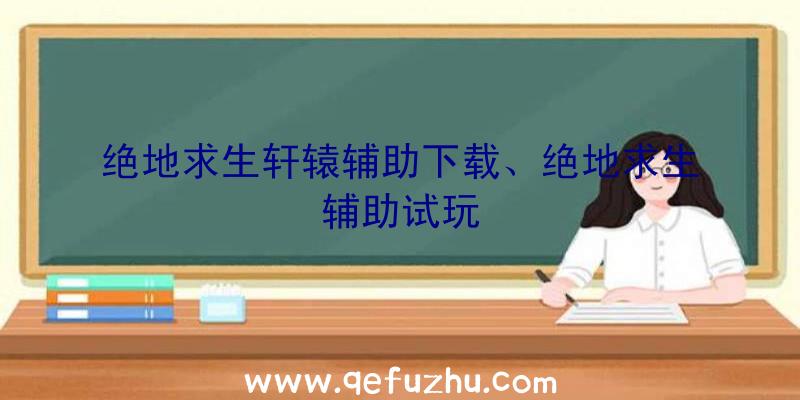 绝地求生轩辕辅助下载、绝地求生辅助试玩

www.qefuzhu.com